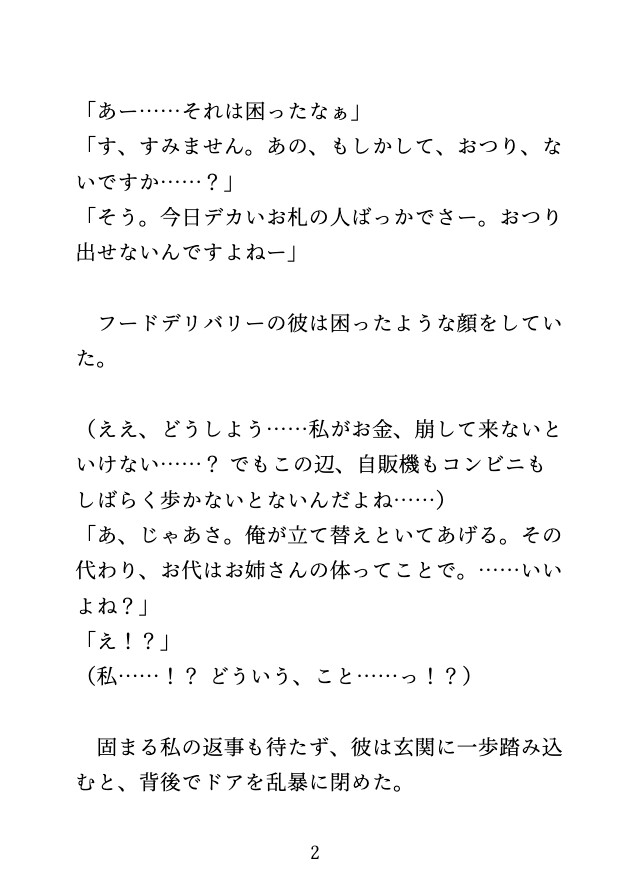 「あー……それは困ったなぁ」
「す、すみません。あの、もしかして、おつり、ないですか……？」
「そう。今日デカいお札の人ばっかでさー。おつり出せないんですよねー」

フードデリバリーの彼は困ったような顔をしていた。

（ええ、どうしよう……私がお金、崩して来ないといけない……？ でもこの辺、自販機もコンビニもしばらく歩かないとないんだよね……）
「あ、じゃあさ。俺が立て替えといてあげる。その代わり、お代はお姉さんの体ってことで。……いいよね？」
「え！？」
（私……！？ どういう、こと……っ！？）

固まる私の返事も待たず、彼は玄関に一歩踏み込むと、背後でドアを乱暴に閉めた。

2